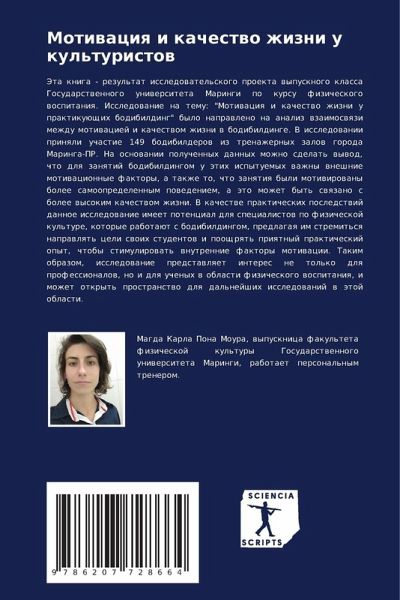 Мотивация и качество жизни у культуристов

Эта книга - результат исследовательского проекта выпускного класса Государственного университета Маринги по курсу физического воспитания. Исследование на тему: "Мотивация и качество жизни у практикующих бодибилдинг" было направлено на анализ взаимосвязи между мотивацией и качеством жизни в бодибилдинге. В исследовании приняли участие 149 бодибилдеров из тренажерных залов города Маринга-ПР. На основании полученных данных можно сделать вывод, что для занятий бодибилдингом у этих испытуемых важны внешние мотивационные факторы, а также то, что занятия были мотивированы более самоопределенным поведением, а это может быть связано с более высоким качеством жизни. В качестве практических последствий данное исследование имеет потенциал для специалистов по физической культуре, которые работают с бодибилдингом, предлагая им стремиться направлять цели своих студентов и поощрять приятный практический опыт, чтобы стимулировать внутренние факторы мотивации. Таким образом, исследование представляет интерес не только для профессионалов, но и для ученых в области физического воспитания, и может открыть пространство для дальнейших исследований в этой области.

Магда Карла Пона Моура, выпускница факультета физической культуры Государственного университета Маринги, работает персональным тренером.

9 786207 728664

SCIENCIA SCRIPTS